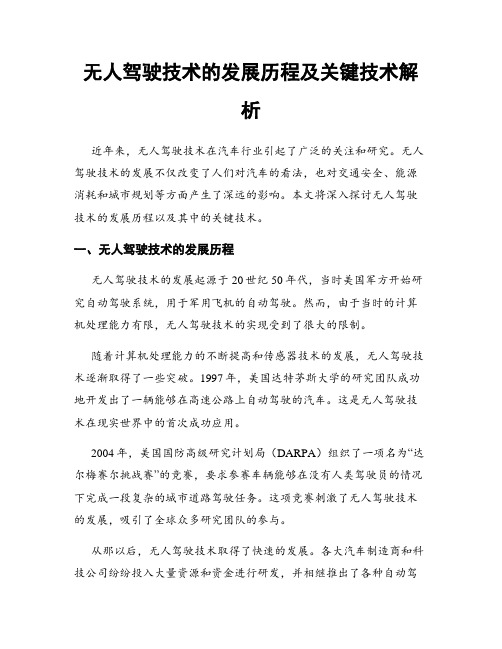 无人驾驶技术的发展历程及关键技术解析

近年来，无人驾驶技术在汽车行业引起了广泛的关注和研究。无人驾驶技术的发展不仅改变了人们对汽车的看法，也对交通安全、能源消耗和城市规划等方面产生了深远的影响。本文将深入探讨无人驾驶技术的发展历程以及其中的关键技术。

一、无人驾驶技术的发展历程

无人驾驶技术的发展起源于20世纪50年代，当时美国军方开始研究自动驾驶系统，用于军用飞机的自动驾驶。然而，由于当时的计算机处理能力有限，无人驾驶技术的实现受到了很大的限制。

随着计算机处理能力的不断提高和传感器技术的发展，无人驾驶技术逐渐取得了一些突破。1997年，美国达特茅斯大学的研究团队成功地开发出了一辆能够在高速公路上自动驾驶的汽车。这是无人驾驶技术在现实世界中的首次成功应用。

2004年，美国国防高级研究计划局（DARPA）组织了一项名为“达尔梅赛尔挑战赛”的竞赛，要求参赛车辆能够在没有人类驾驶员的情况下完成一段复杂的城市道路驾驶任务。这项竞赛刺激了无人驾驶技术的发展，吸引了全球众多研究团队的参与。

从那以后，无人驾驶技术取得了快速的发展。各大汽车制造商和科技公司纷纷投入大量资源和资金进行研发，并相继推出了各种自动驾